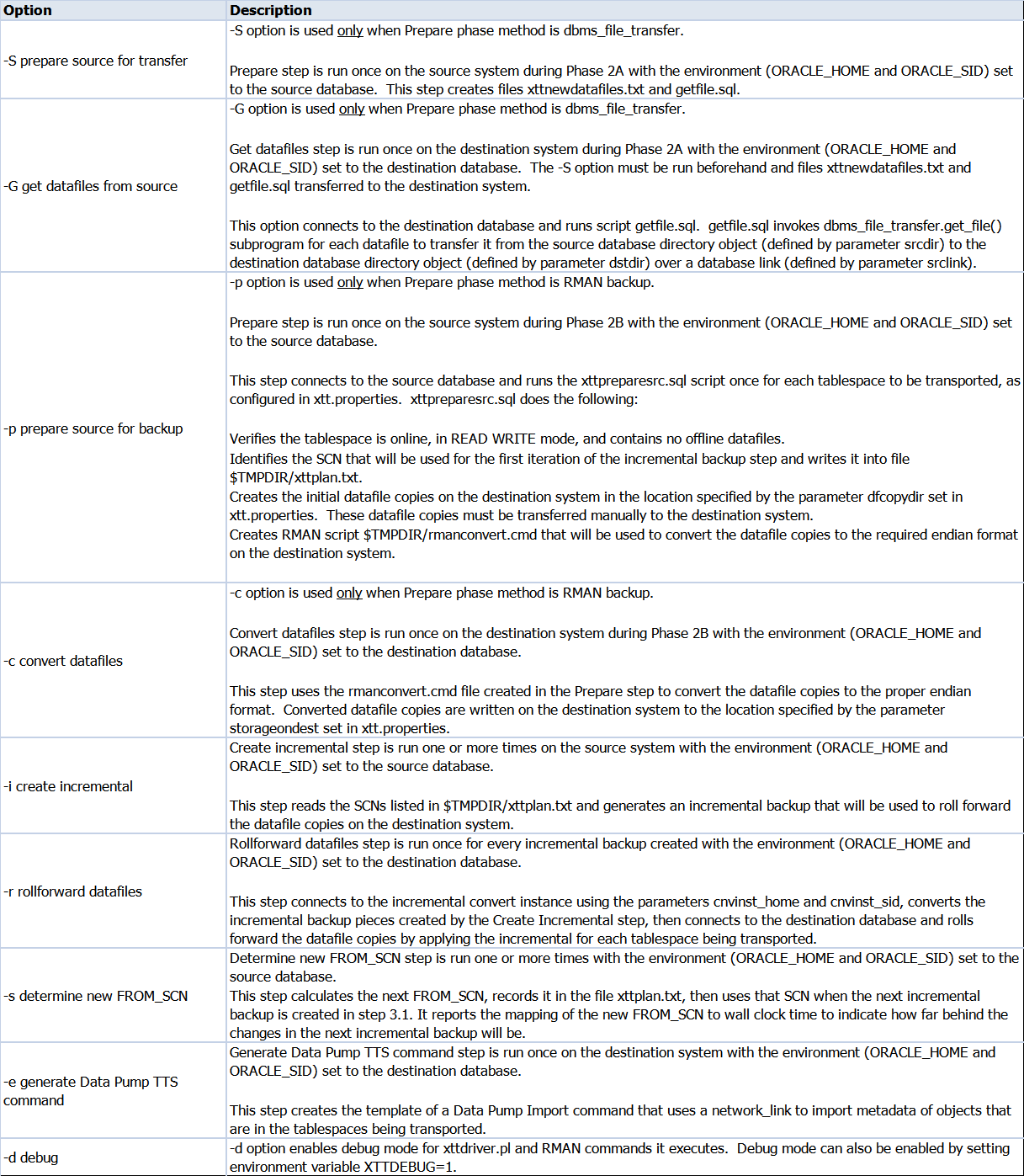 | Option | Description |
|---|---|
| -S prepare source for transfer | -S option is used only when Prepare phase method is dbms_file_transfer.<br><br>Prepare step is run once on the source system during Phase 2A with the environment (ORACLE_HOME and ORACLE_SID) set to the source database. This step creates files xttnewdatafiles.txt and getfile.sql. |
| -G get datafiles from source | -G option is used only when Prepare phase method is dbms_file_transfer.<br><br>Get datafiles step is run once on the destination system during Phase 2A with the environment (ORACLE_HOME and ORACLE_SID) set to the destination database. The -S option must be run beforehand and files xttnewdatafiles.txt and getfile.sql transferred to the destination system.<br><br>This option connects to the destination database and runs script getfile.sql. getfile.sql invokes dbms_file_transfer.get_file() subprogram for each datafile to transfer it from the source database directory object (defined by parameter srcdir) to the destination database directory object (defined by parameter dstdir) over a database link (defined by parameter srclink). |
| -p prepare source for backup | -p option is used only when Prepare phase method is RMAN backup.<br><br>Prepare step is run once on the source system during Phase 2B with the environment (ORACLE_HOME and ORACLE_SID) set to the source database.<br><br>This step connects to the source database and runs the xttpreparesrc.sql script once for each tablespace to be transported, as configured in xtt.properties. xttpreparesrc.sql does the following:<br><br>Verifies the tablespace is online, in READ WRITE mode, and contains no offline datafiles.<br>Identifies the SCN that will be used for the first iteration of the incremental backup step and writes it into file $TMPDIR/xttplan.txt.<br>Creates the initial datafile copies on the destination system in the location specified by the parameter dfcopydir set in xtt.properties. These datafile copies must be transferred manually to the destination system.<br>Creates RMAN script $TMPDIR/rmanconvert.cmd that will be used to convert the datafile copies to the required endian format on the destination system. |
| -c convert datafiles | -c option is used only when Prepare phase method is RMAN backup.<br><br>Convert datafiles step is run once on the destination system during Phase 2B with the environment (ORACLE_HOME and ORACLE_SID) set to the destination database.<br><br>This step uses the rmanconvert.cmd file created in the Prepare step to convert the datafile copies to the proper endian format. Converted datafile copies are written on the destination system to the location specified by the parameter storageondest set in xtt.properties. |
| -i create incremental | Create incremental step is run one or more times on the source system with the environment (ORACLE_HOME and ORACLE_SID) set to the source database.<br><br>This step reads the SCNs listed in $TMPDIR/xttplan.txt and generates an incremental backup that will be used to roll forward the datafile copies on the destination system. |
| -r rollforward datafiles | Rollforward datafiles step is run once for every incremental backup created with the environment (ORACLE_HOME and ORACLE_SID) set to the destination database.<br><br>This step connects to the incremental convert instance using the parameters cnvinst_home and cnvinst_sid, converts the incremental backup pieces created by the Create Incremental step, then connects to the destination database and rolls forward the datafile copies by applying the incremental for each tablespace being transported. |
| -s determine new FROM_SCN | Determine new FROM_SCN step is run one or more times with the environment (ORACLE_HOME and ORACLE_SID) set to the source database.<br>This step calculates the next FROM_SCN, records it in the file xttplan.txt, then uses that SCN when the next incremental backup is created in step 3.1. It reports the mapping of the new FROM_SCN to wall clock time to indicate how far behind the changes in the next incremental backup will be. |
| -e generate Data Pump TTS command | Generate Data Pump TTS command step is run once on the destination system with the environment (ORACLE_HOME and ORACLE_SID) set to the destination database.<br><br>This step creates the template of a Data Pump Import command that uses a network_link to import metadata of objects that are in the tablespaces being transported. |
| -d debug | -d option enables debug mode for xttdriver.pl and RMAN commands it executes. Debug mode can also be enabled by setting environment variable XTTDEBUG=1. |